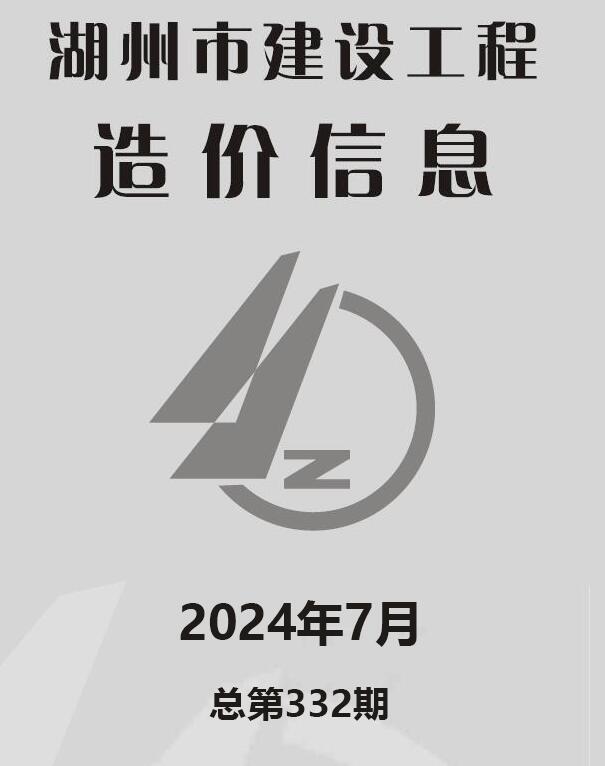 湖州市建设工程
造价信息

Z

2024年7月

总第332期